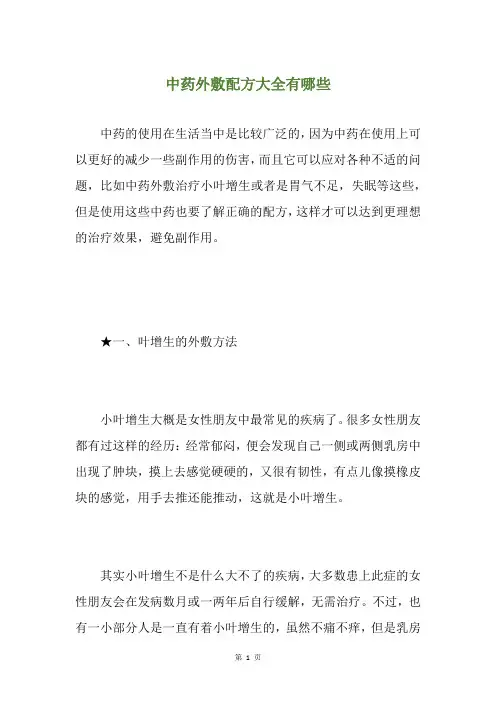 中药外敷配方大全有哪些

中药的使用在生活当中是比较广泛的，因为中药在使用上可以更好的减少一些副作用的伤害，而且它可以应对各种不适的问题，比如中药外敷治疗小叶增生或者是胃气不足，失眠等这些，但是使用这些中药也要了解正确的配方，这样才可以达到更理想的治疗效果，避免副作用。

★一、叶增生的外敷方法

小叶增生大概是女性朋友中最常见的疾病了。很多女性朋友都有过这样的经历：经常郁闷，便会发现自己一侧或两侧乳房中出现了肿块，摸上去感觉硬硬的，又很有韧性，有点儿像摸橡皮块的感觉，用手去推还能推动，这就是小叶增生。

其实小叶增生不是什么大不了的疾病，大多数患上此症的女性朋友会在发病数月或一两年后自行缓解，无需治疗。不过，也有一小部分人是一直有着小叶增生的，虽然不痛不痒，但是乳房

第 1 页